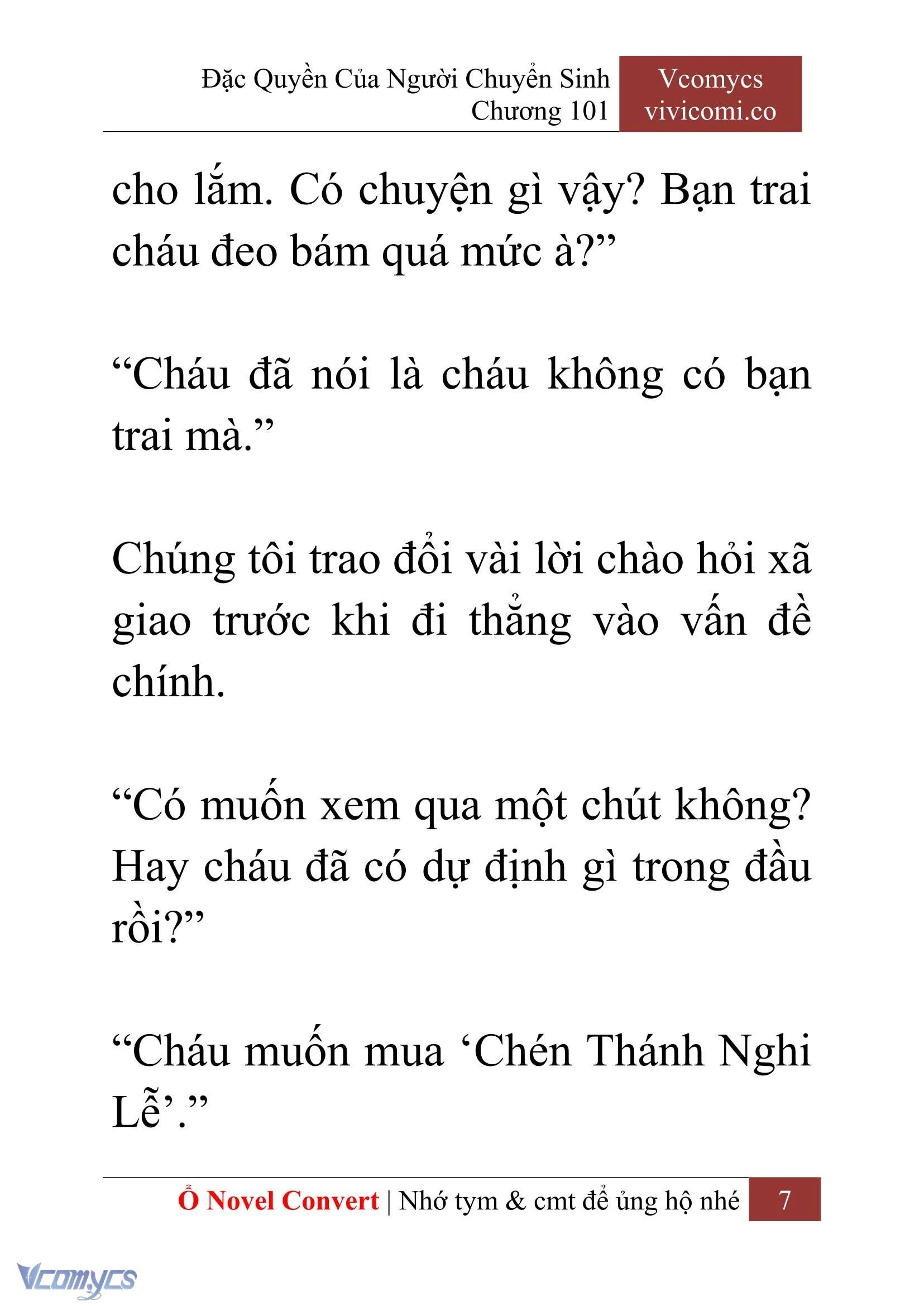 Đặc Quyền Của Người Chuyển Sinh
Chương 101

Vcomycs
vivicomi.co

cho lắm. Có chuyện gì vậy? Bạn trai cháu đeo bám quá mức à?”

“Cháu đã nói là cháu không có bạn trai mà.”

Chúng tôi trao đổi vài lời chào hỏi xã giao trước khi đi thẳng vào vấn đề chính.

“Có muốn xem qua một chút không? Hay cháu đã có dự định gì trong đầu rồi?”

“Cháu muốn mua ‘Chén Thánh Nghi Lễ’.”

Ổ Novel Convert | Nhớ tym & cmt để ủng hộ nhé 7

Vcomycs